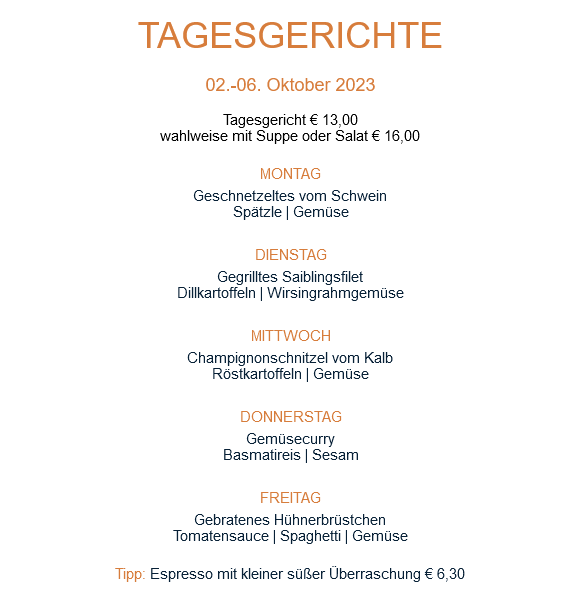 TAGESGERICHTE

02.-06. Oktober 2023

Tagesgericht € 13,00
wahlweise mit Suppe oder Salat € 16,00

MONTAG

Geschnetzeltes vom Schwein
Spätzle | Gemüse

DIENSTAG

Gegrilltes Saiblingsfilet
Dillkartoffeln | Wirsingrahmgemüse

MITTWOCH

Champignonschnitzel vom Kalb
Röstkartoffeln | Gemüse

DONNERSTAG

Gemüsecurry
Basmatireis | Sesam

FREITAG

Gebratenes Hühnerbrüstchen
Tomatensauce | Spaghetti | Gemüse

Tipp: Espresso mit kleiner süßer Überraschung € 6,30